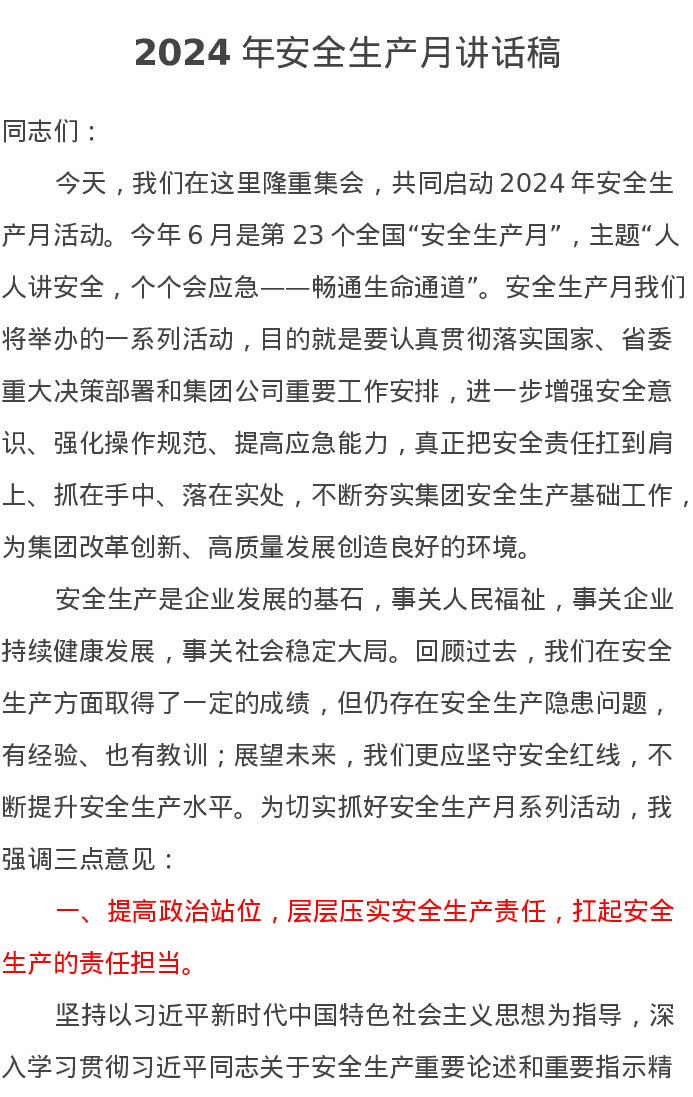 2024 年安全生产月讲话稿

同志们：

今天，我们在这里隆重集会，共同启动 2024 年安全生产月活动。今年 6 月是第 23 个全国“安全生产月”，主题“人人讲安全，个个会应急——畅通生命通道”。安全生产月我们将举办的一系列活动，目的就是要认真贯彻落实国家、省委重大决策部署和集团公司重要工作安排，进一步增强安全意识、强化操作规范、提高应急能力，真正把安全责任扛到肩上、抓在手中、落在实处，不断夯实集团安全生产基础工作，为集团改革创新、高质量发展创造良好的环境。

安全生产是企业发展的基石，事关人民福祉，事关企业持续健康发展，事关社会稳定大局。回顾过去，我们在安全生产方面取得了一定的成绩，但仍存在安全生产隐患问题，有经验、也有教训；展望未来，我们更应坚守安全红线，不断提升安全生产水平。为切实抓好安全生产月系列活动，我强调三点意见：

一、提高政治站位，层层压实安全生产责任，扛起安全生产的责任担当。

坚持以习近平新时代中国特色社会主义思想为指导，深入学习贯彻习近平同志关于安全生产重要论述和重要指示精